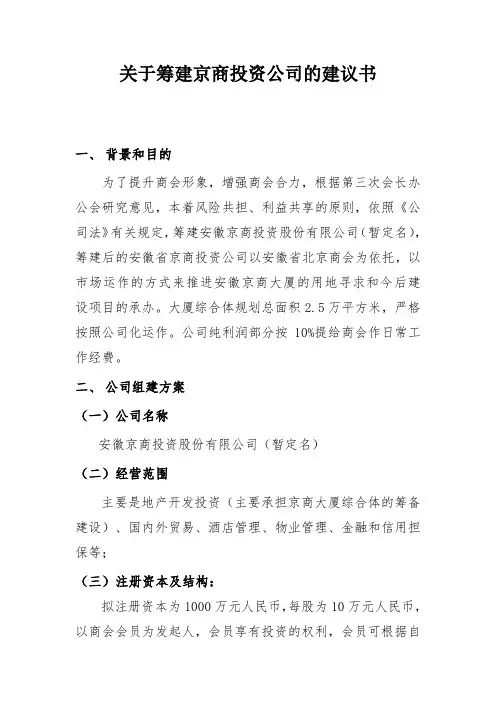 关于筹建京商投资公司的建议书

一、 背景和目的

为了提升商会形象，增强商会合力，根据第三次会长办公会研究意见，本着风险共担、利益共享的原则，依照《公司法》有关规定，筹建安徽京商投资股份有限公司（暂定名），筹建后的安徽省京商投资公司以安徽省北京商会为依托，以市场运作的方式来推进安徽京商大厦的用地寻求和今后建设项目的承办。大厦综合体规划总面积 2.5 万平方米，严格按照公司化运作。公司纯利润部分按 10%提给商会作日常工作经费。

二、 公司组建方案

（一）公司名称

安徽京商投资股份有限公司（暂定名）

（二）经营范围

主要是地产开发投资（主要承担京商大厦综合体的筹备建设）、国内外贸易、酒店管理、物业管理、金融和信用担保等;

（三）注册资本及结构:

拟注册资本为 1000 万元人民币，每股为 10 万元人民币，以商会会员为发起人，会员享有投资的权利，会员可根据自